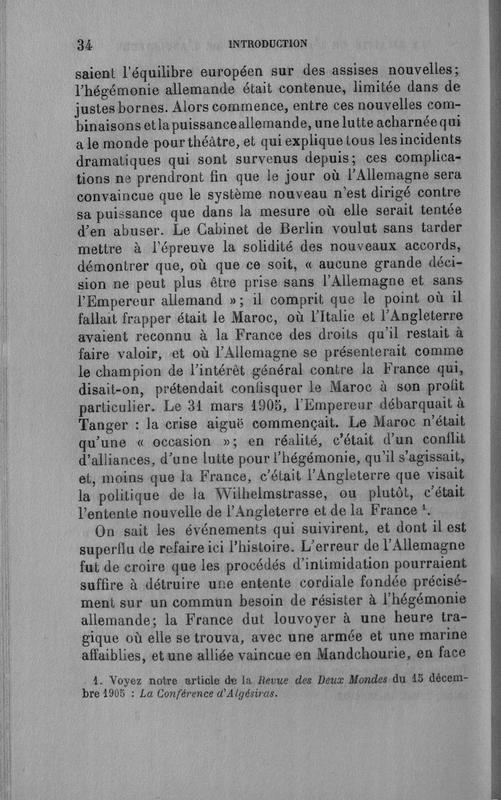 34 INTRODUCTION

saient l'équilibre européen sur des assises nouvelles; l'hégémonie allemande était contenue, limitée dans de justes bornes. Alors commence, entre ces nouvelles combinaisons et la puissance allemande, une lutte acharnée qui a le monde pour théâtre, et qui explique tous les incidents dramatiques qui sont survenus depuis; ces complications ne prendront fin que le jour où l'Allemagne sera convaincue que le système nouveau n'est dirigé contre sa puissance que dans la mesure où elle serait tentée d'en abuser. Le Cabinet de Berlin voulut sans tarder mettre à l'épreuve la solidité des nouveaux accords, démontrer que, où que ce soit, « aucune grande décision ne peut plus être prise sans l'Allemagne et sans l'Empereur allemand »; il comprit que le point où il fallait frapper était le Maroc, où l'Italie et l'Angleterre avaient reconnu à la France des droits qu'il restait à faire valoir, et où l'Allemagne se présenterait comme le champion de l'intérêt général contre la France qui, disait-on, prétendait confisquer le Maroc à son profit particulier. Le 31 mars 1905, l'Empereur débarquait à Tanger : la crise aiguë commençait. Le Maroc n'était qu'une « occasion »; en réalité, c'était d'un conflit d'alliances, d'une lutte pour l'hégémonie, qu'il s'agissait, et, moins que la France, c'était l'Angleterre que visait la politique de la Wilhelmstrasse, ou plutôt, c'était l'entente nouvelle de l'Angleterre et de la France $^1$.

On sait les événements qui suivirent, et dont il est superflu de refaire ici l'histoire. L'erreur de l'Allemagne fut de croire que les procédés d'intimidation pourraient suffire à détruire une entente cordiale fondée précisément sur un commun besoin de résister à l'hégémonie allemande; la France dut louvoyer à une heure tragique où elle se trouva, avec une armée et une marine affaiblies, et une alliée vaincue en Mandchourie, en face

1. Voyez notre article de la Revue des Deux Mondes du 15 décembre 1905 : La Conférence d'Algésiras.